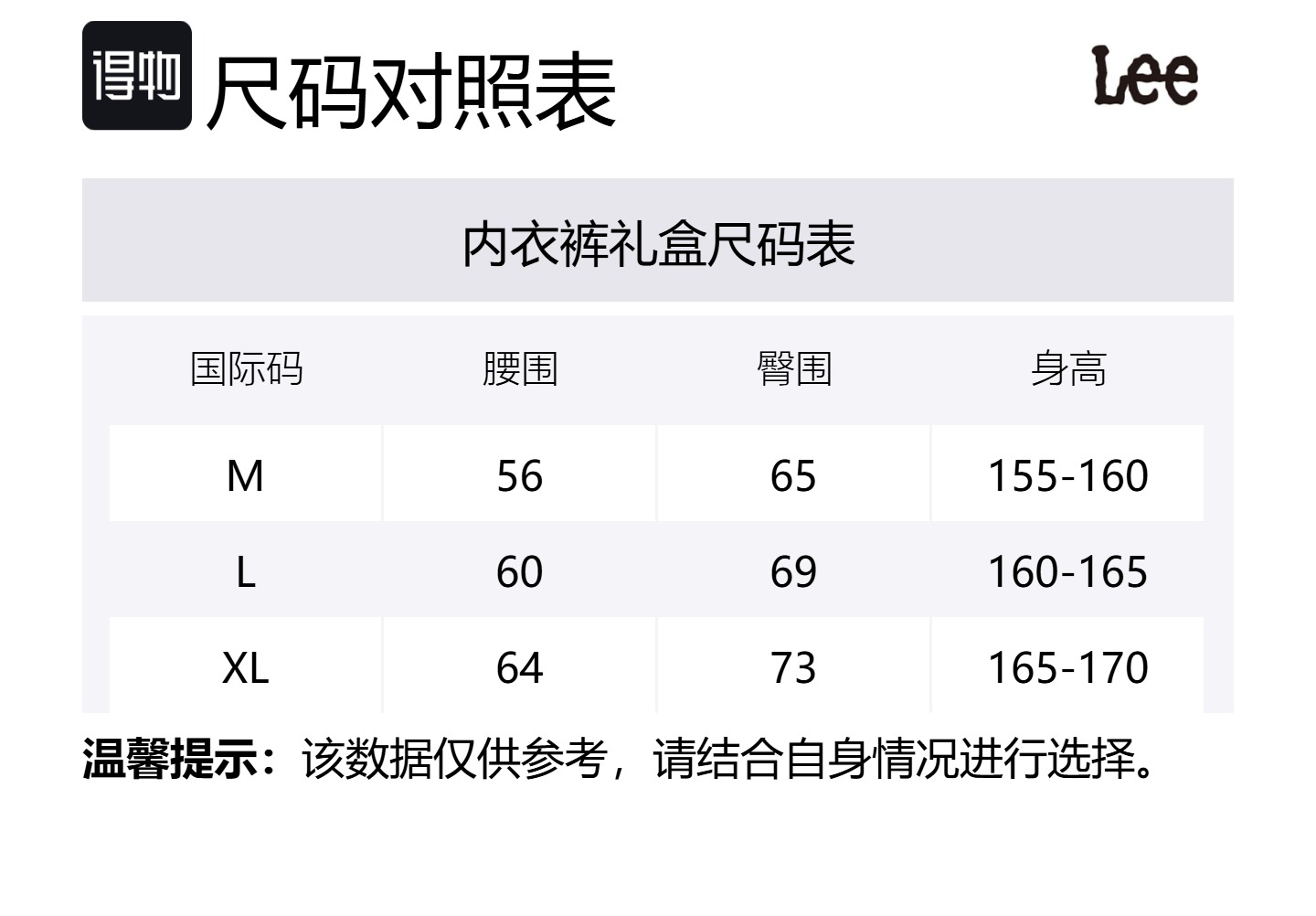 得物 尺码对照表

Lee

内衣裤礼盒尺码表

| 国际码 | 腰围 | 臀围 | 身高 |
|---|---|---|---|
| M | 56 | 65 | 155-160 |
| L | 60 | 69 | 160-165 |
| XL | 64 | 73 | 165-170 |

温馨提示：该数据仅供参考，请结合自身情况进行选择。